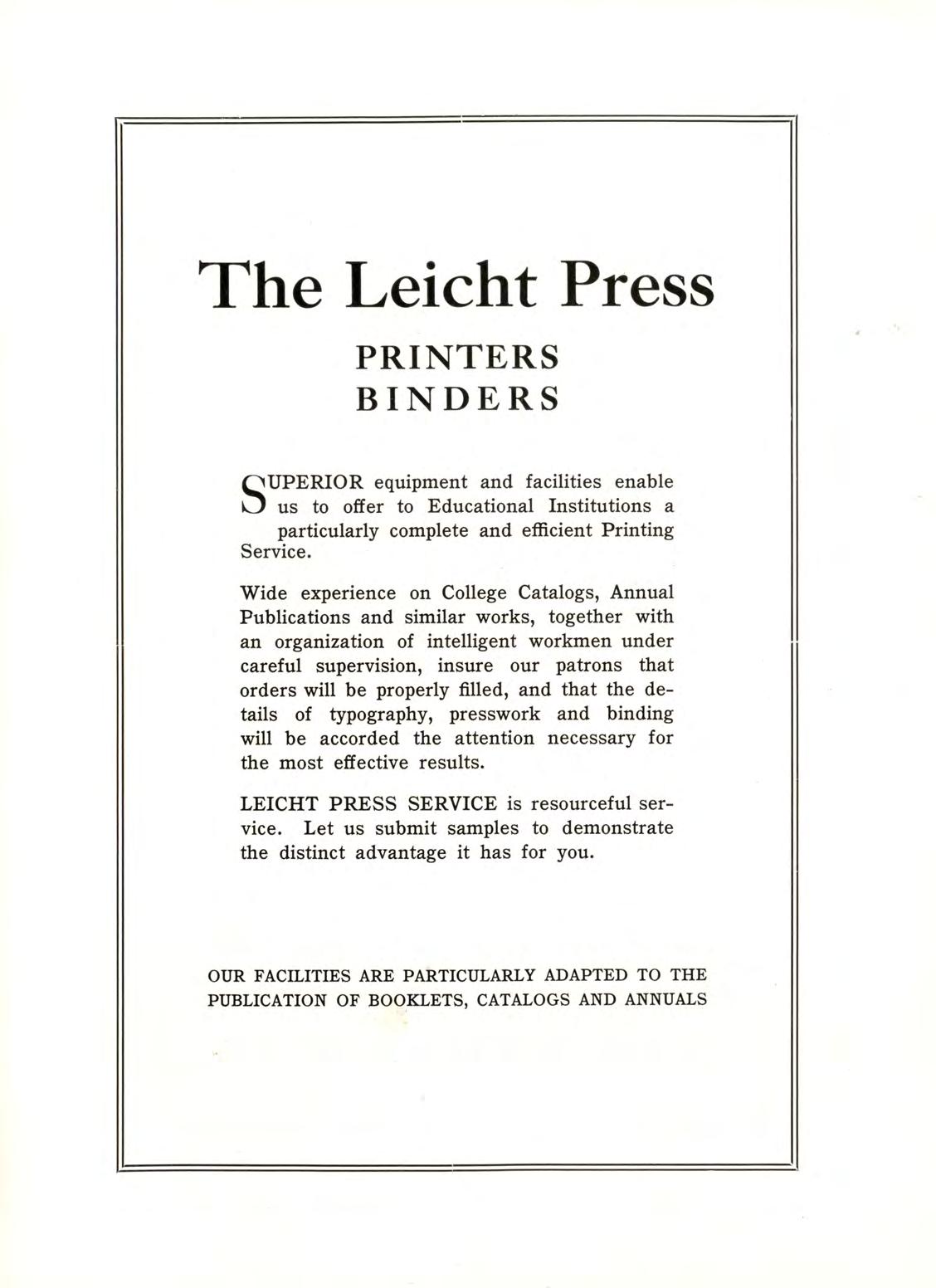 The Leicht Press

PRINTERS
BINDERS

SUPERIOR equipment and facilities enable us to offer to Educational Institutions a particularly complete and efficient Printing Service.

Wide experience on College Catalogs, Annual Publications and similar works, together with an organization of intelligent workmen under careful supervision, insure our patrons that orders will be properly filled, and that the details of typography, presswork and binding will be accorded the attention necessary for the most effective results.

LEICHT PRESS SERVICE is resourceful service. Let us submit samples to demonstrate the distinct advantage it has for you.

OUR FACILITIES ARE PARTICULARLY ADAPTED TO THE PUBLICATION OF BOOKLETS, CATALOGS AND ANNUALS